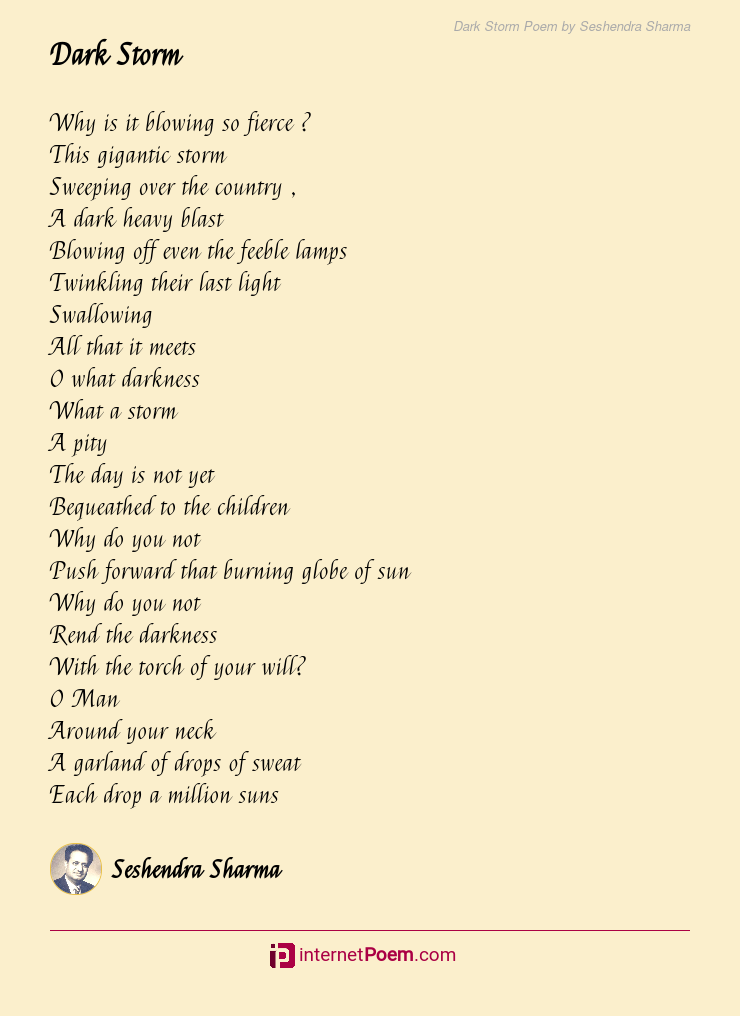 Dark Storm Poem by Seshendra Sharma

Dark Storm

Why is it blowing so fierce ?
This gigantic storm
Sweeping over the country ,
A dark heavy blast
Blowing off even the feeble lamps
Twinkling their last light
Swallowing
All that it meets
O what darkness
What a storm
A pity
The day is not yet
Bequeathed to the children
Why do you not
Push forward that burning globe of sun
Why do you not
Rend the darkness
With the torch of your will?
O Man
Around your neck
A garland of drops of sweat
Each drop a million suns

Seshendra Sharma

internetPoem.com